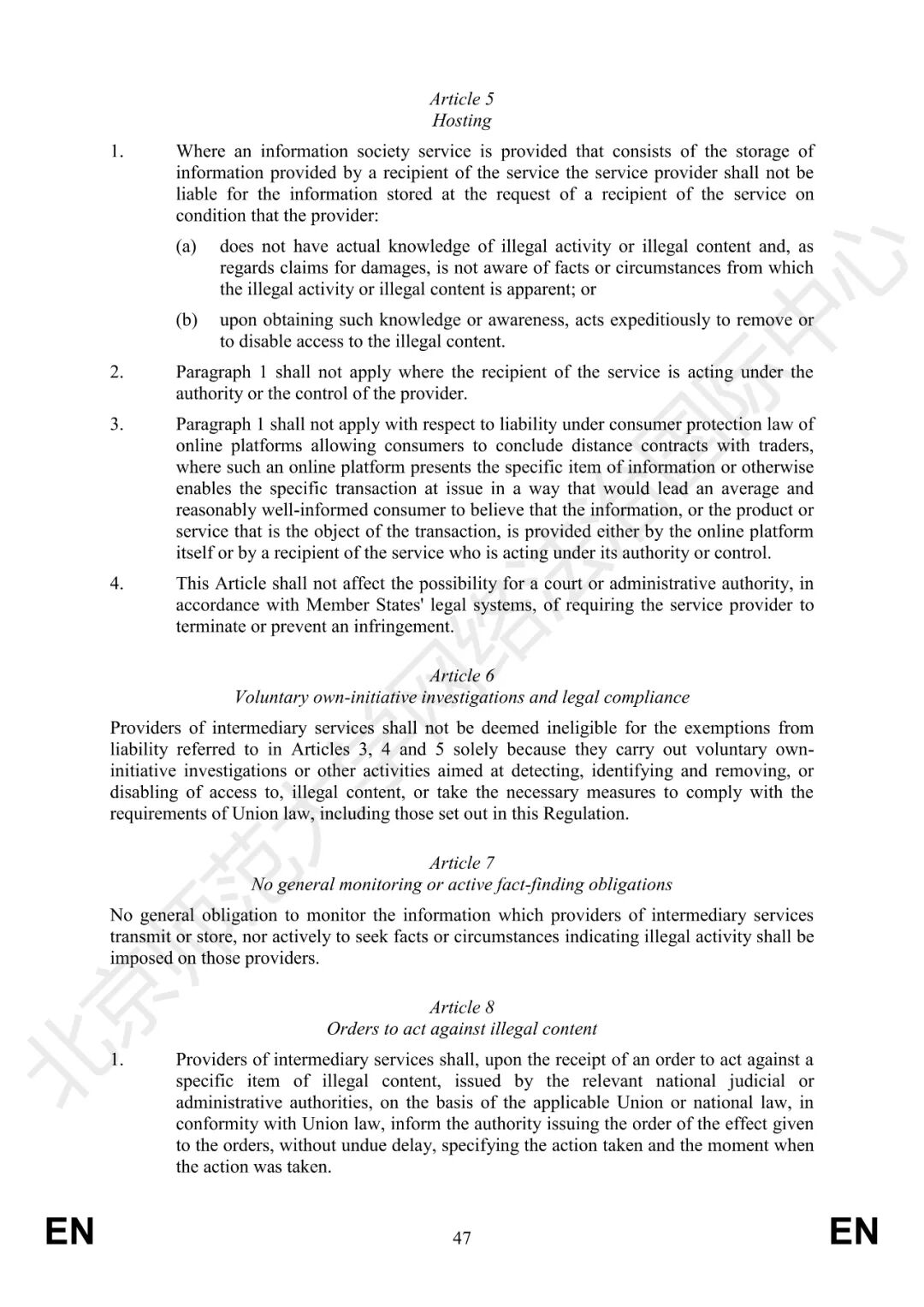 Article 5
Hosting

1. Where an information society service is provided that consists of the storage of information provided by a recipient of the service the service provider shall not be liable for the information stored at the request of a recipient of the service on condition that the provider:

(a) does not have actual knowledge of illegal activity or illegal content and, as regards claims for damages, is not aware of facts or circumstances from which the illegal activity or illegal content is apparent; or

(b) upon obtaining such knowledge or awareness, acts expeditiously to remove or to disable access to the illegal content.

2. Paragraph 1 shall not apply where the recipient of the service is acting under the authority or the control of the provider.

3. Paragraph 1 shall not apply with respect to liability under consumer protection law of online platforms allowing consumers to conclude distance contracts with traders, where such an online platform presents the specific item of information or otherwise enables the specific transaction at issue in a way that would lead an average and reasonably well-informed consumer to believe that the information, or the product or service that is the object of the transaction, is provided either by the online platform itself or by a recipient of the service who is acting under its authority or control.

4. This Article shall not affect the possibility for a court or administrative authority, in accordance with Member States' legal systems, of requiring the service provider to terminate or prevent an infringement.

Article 6
Voluntary own-initiative investigations and legal compliance

Providers of intermediary services shall not be deemed ineligible for the exemptions from liability referred to in Articles 3, 4 and 5 solely because they carry out voluntary own-initiative investigations or other activities aimed at detecting, identifying and removing, or disabling of access to, illegal content, or take the necessary measures to comply with the requirements of Union law, including those set out in this Regulation.

Article 7
No general monitoring or active fact-finding obligations

No general obligation to monitor the information which providers of intermediary services transmit or store, nor actively to seek facts or circumstances indicating illegal activity shall be imposed on those providers.

Article 8
Orders to act against illegal content

1. Providers of intermediary services shall, upon the receipt of an order to act against a specific item of illegal content, issued by the relevant national judicial or administrative authorities, on the basis of the applicable Union or national law, in conformity with Union law, inform the authority issuing the order of the effect given to the orders, without undue delay, specifying the action taken and the moment when the action was taken.

EN 47 EN

北京师范大学网络法治国际中心